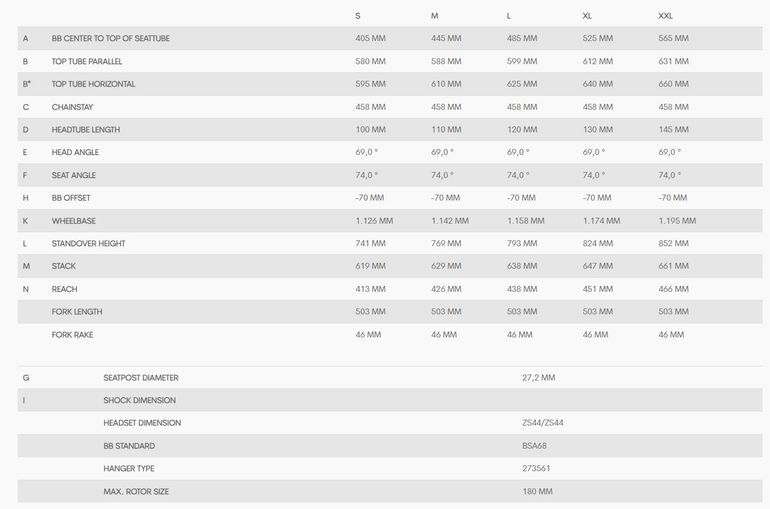 |  |  | S | M | L | XL | XXL |
|---|---|---|---|---|---|---|
| A | BB CENTER TO TOP OF SEATTUBE | 405 MM | 445 MM | 485 MM | 525 MM | 565 MM |
| B | TOP TUBE PARALLEL | 580 MM | 588 MM | 599 MM | 612 MM | 631 MM |
| B* | TOP TUBE HORIZONTAL | 595 MM | 610 MM | 625 MM | 640 MM | 660 MM |
| C | CHAINSTAY | 458 MM | 458 MM | 458 MM | 458 MM | 458 MM |
| D | HEADTUBE LENGTH | 100 MM | 110 MM | 120 MM | 130 MM | 145 MM |
| E | HEAD ANGLE | 69,0 ° | 69,0 ° | 69,0 ° | 69,0 ° | 69,0 ° |
| F | SEAT ANGLE | 74,0 ° | 74,0 ° | 74,0 ° | 74,0 ° | 74,0 ° |
| H | BB OFFSET | -70 MM | -70 MM | -70 MM | -70 MM | -70 MM |
| K | WHEELBASE | 1.126 MM | 1.142 MM | 1.158 MM | 1.174 MM | 1.195 MM |
| L | STANDOVER HEIGHT | 741 MM | 769 MM | 793 MM | 824 MM | 852 MM |
| M | STACK | 619 MM | 629 MM | 638 MM | 647 MM | 661 MM |
| N | REACH | 413 MM | 426 MM | 438 MM | 451 MM | 466 MM |
|  | FORK LENGTH | 503 MM | 503 MM | 503 MM | 503 MM | 503 MM |
|  | FORK RAKE | 46 MM | 46 MM | 46 MM | 46 MM | 46 MM |

|  |  |  |
|---|---|---|
| G | SEATPOST DIAMETER | 27,2 MM |
| I | SHOCK DIMENSION |  |
|  | HEADSET DIMENSION | ZS44/ZS44 |
|  | BB STANDARD | BSA68 |
|  | HANGER TYPE | 273561 |
|  | MAX. ROTOR SIZE | 180 MM |